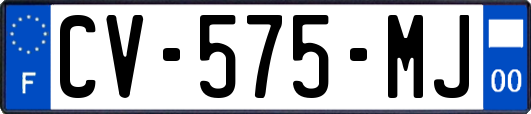 F
CV-575-MJ
00